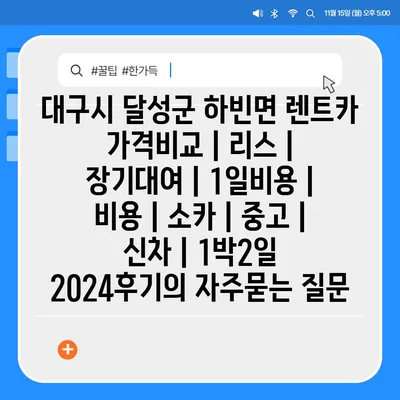 11월 15일 (월) 오후 5:00

#꿀팁 #한가득

대구시 달성군 하빈면 렌트카 가격비교 | 리스 | 장기대여 | 1일비용 | 비용 | 소카 | 중고 | 신차 | 1박2일 2024후기의 자주묻는 질문